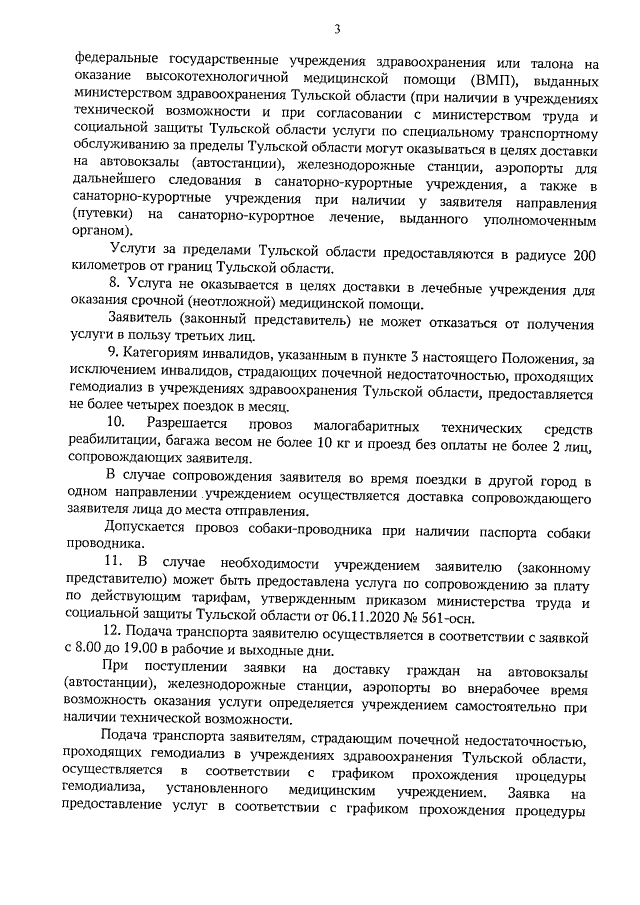 3

федеральные государственные учреждения здравоохранения или талона на оказание высокотехнологичной медицинской помощи (ВМП), выданных министерством здравоохранения Тульской области (при наличии в учреждениях технической возможности и при согласовании с министерством труда и социальной защиты Тульской области услуги по специальному транспортному обслуживанию за пределы Тульской области могут оказываться в целях доставки на автовокзалы (автостанции), железнодорожные станции, аэропорты для дальнейшего следования в санаторно-курортные учреждения, а также в санаторно-курортные учреждения при наличии у заявителя направления (путевки) на санаторно-курортное лечение, выданного уполномоченным органом).

Услуги за пределами Тульской области предоставляются в радиусе 200 километров от границ Тульской области.

8. Услуга не оказывается в целях доставки в лечебные учреждения для оказания срочной (неотложной) медицинской помощи.

Заявитель (законный представитель) не может отказаться от получения услуги в пользу третьих лиц.

9. Категориям инвалидов, указанным в пункте 3 настоящего Положения, за исключением инвалидов, страдающих почечной недостаточностью, проходящих гемодиализ в учреждениях здравоохранения Тульской области, предоставляется не более четырех поездок в месяц.

10. Разрешается провоз малогабаритных технических средств реабилитации, багажа весом не более 10 кг и проезд без оплаты не более 2 лиц, сопровождающих заявителя.

В случае сопровождения заявителя во время поездки в другой город в одном направлении учреждением осуществляется доставка сопровождающего заявителя лица до места отправления.

Допускается провоз собаки-проводника при наличии паспорта собаки проводника.

11. В случае необходимости учреждением заявителю (законному представителю) может быть предоставлена услуга по сопровождению за плату по действующим тарифам, утвержденным приказом министерства труда и социальной защиты Тульской области от 06.11.2020 № 561-осн.

12. Подача транспорта заявителю осуществляется в соответствии с заявкой с 8.00 до 19.00 в рабочие и выходные дни.

При поступлении заявки на доставку граждан на автовокзалы (автостанции), железнодорожные станции, аэропорты во внерабочее время возможность оказания услуги определяется учреждением самостоятельно при наличии технической возможности.

Подача транспорта заявителям, страдающим почечной недостаточностью, проходящих гемодиализ в учреждениях здравоохранения Тульской области, осуществляется в соответствии с графиком прохождения процедуры гемодиализа, установленного медицинским учреждением. Заявка на предоставление услуг в соответствии с графиком прохождения процедуры